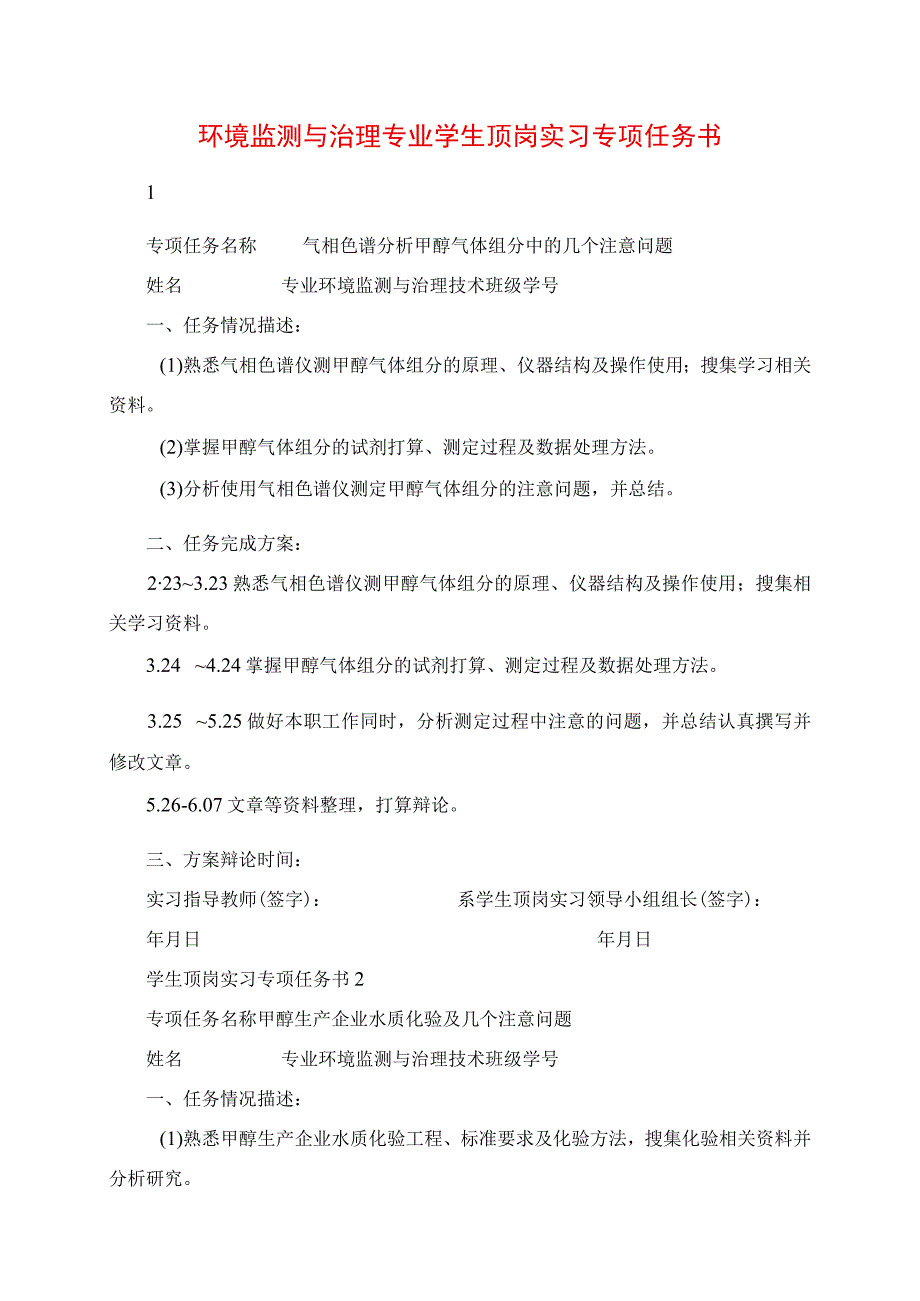 环境监测与治理专业学生顶岗实习专项任务书

1

专项任务名称　气相色谱分析甲醇气体组分中的几个注意问题

姓名　专业环境监测与治理技术班级学号

一、任务情况描述：

(1)熟悉气相色谱仪测甲醇气体组分的原理、仪器结构及操作使用；搜集学习相关资料。

(2)掌握甲醇气体组分的试剂打算、测定过程及数据处理方法。

(3)分析使用气相色谱仪测定甲醇气体组分的注意问题，并总结。

二、任务完成方案：

2·23~3.23 熟悉气相色谱仪测甲醇气体组分的原理、仪器结构及操作使用；搜集相关学习资料。

3.24 ~4.24 掌握甲醇气体组分的试剂打算、测定过程及数据处理方法。

3.25 ~5.25 做好本职工作同时，分析测定过程中注意的问题，并总结认真撰写并修改文章。

5.26-6.07 文章等资料整理，打算辩论。

三、方案辩论时间：

实习指导教师(签字)：　系学生顶岗实习领导小组组长(签字)：

年月日　年月日

学生顶岗实习专项任务书 2

专项任务名称甲醇生产企业水质化验及几个注意问题

姓名　专业环境监测与治理技术班级学号

一、任务情况描述：

(1)熟悉甲醇生产企业水质化验工程、标准要求及化验方法，搜集化验相关资料并分析研究。